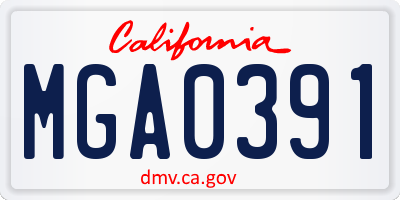 California

MGA0391

dmv.ca.gov